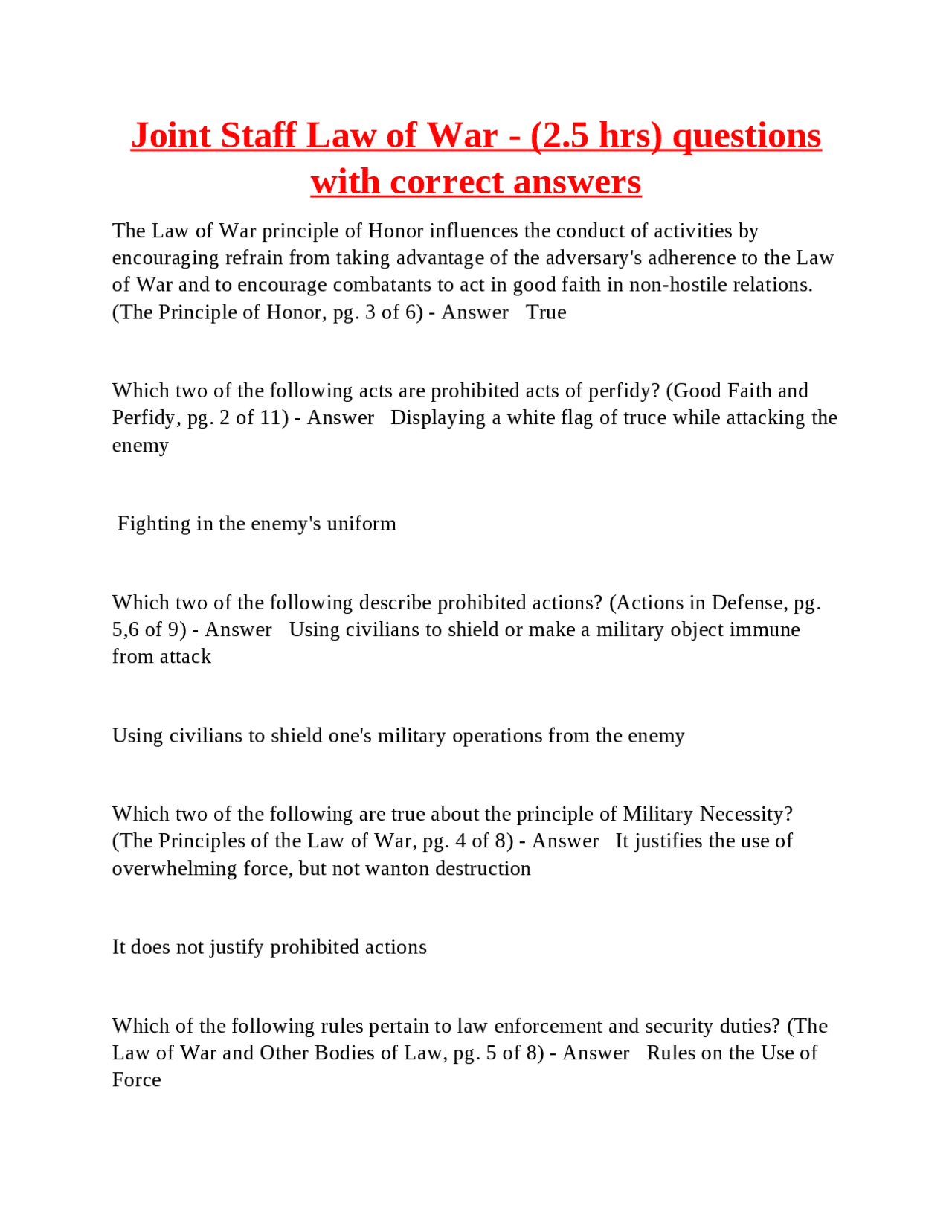 Joint Staff Law of War - (2.5 hrs) questions with correct answers

The Law of War principle of Honor influences the conduct of activities by encouraging refrain from taking advantage of the adversary's adherence to the Law of War and to encourage combatants to act in good faith in non-hostile relations. (The Principle of Honor, pg. 3 of 6) - Answer True

Which two of the following acts are prohibited acts of perfidy? (Good Faith and Perfidy, pg. 2 of 11) - Answer Displaying a white flag of truce while attacking the enemy

Fighting in the enemy's uniform

Which two of the following describe prohibited actions? (Actions in Defense, pg. 5,6 of 9) - Answer Using civilians to shield or make a military object immune from attack

Using civilians to shield one's military operations from the enemy

Which two of the following are true about the principle of Military Necessity? (The Principles of the Law of War, pg. 4 of 8) - Answer It justifies the use of overwhelming force, but not wanton destruction

It does not justify prohibited actions

Which of the following rules pertain to law enforcement and security duties? (The Law of War and Other Bodies of Law, pg. 5 of 8) - Answer Rules on the Use of Force